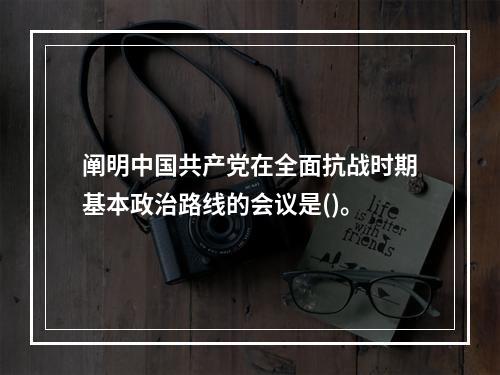 阐明中国共产党在全面抗战时期基本政治路线的会议是()。

life is better with friends